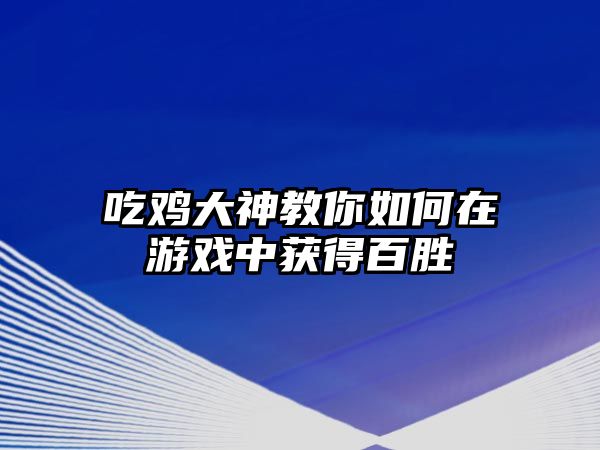 吃鸡大神教你如何在游戏中获得百胜